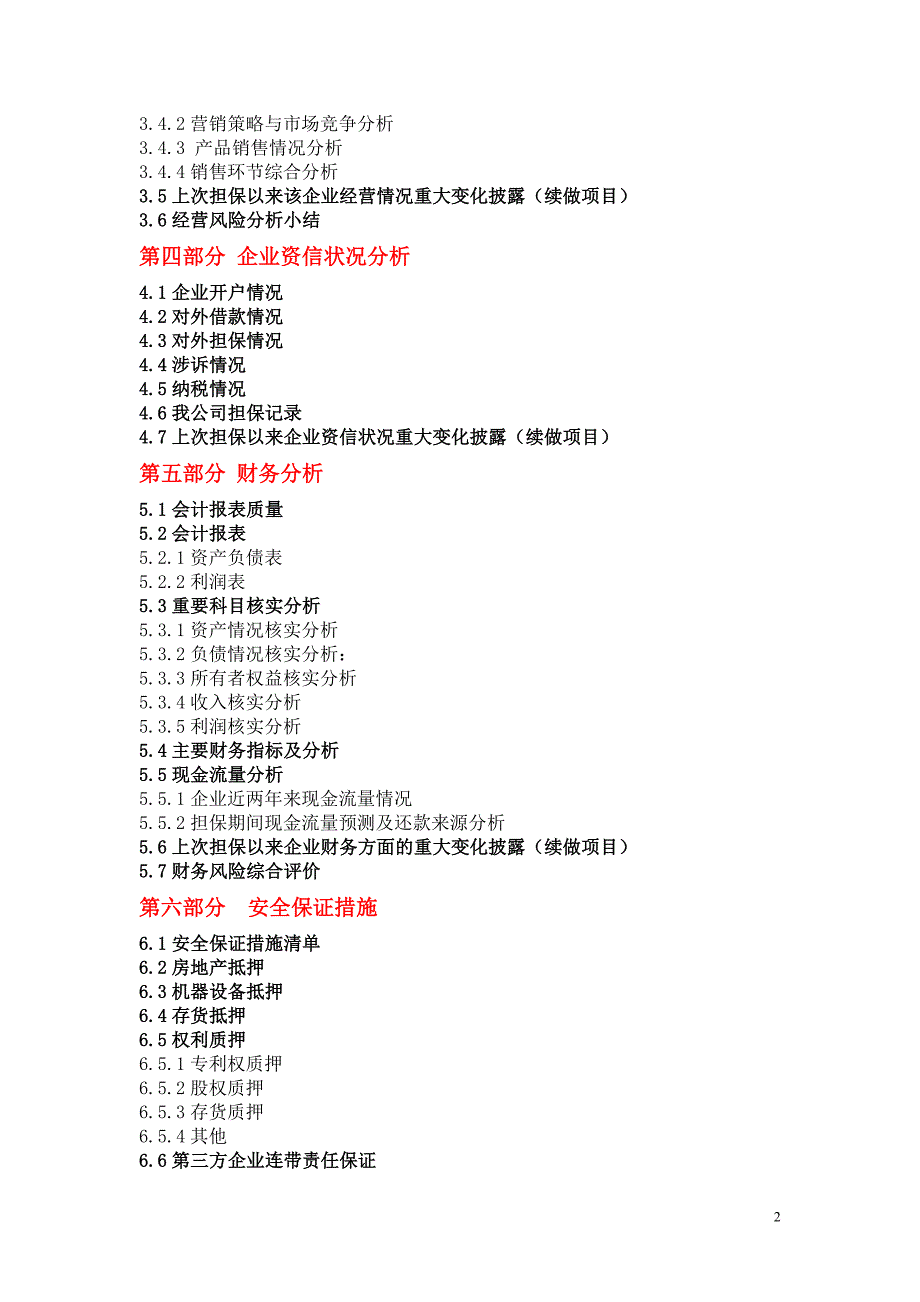 3.4.2 营销策略与市场竞争分析
3.4.3 产品销售情况分析
3.4.4 销售环节综合分析
3.5 上次担保以来该企业经营情况重大变化披露（续做项目）
3.6 经营风险分析小结

第四部分 企业资信状况分析

4.1 企业开户情况
4.2 对外借款情况
4.3 对外担保情况
4.4 涉诉情况
4.5 纳税情况
4.6 我公司担保记录
4.7 上次担保以来企业资信状况重大变化披露（续做项目）

第五部分 财务分析

5.1 会计报表质量
5.2 会计报表
5.2.1 资产负债表
5.2.2 利润表
5.3 重要科目核实分析
5.3.1 资产情况核实分析
5.3.2 负债情况核实分析：
5.3.3 所有者权益核实分析
5.3.4 收入核实分析
5.3.5 利润核实分析
5.4 主要财务指标及分析
5.5 现金流量分析
5.5.1 企业近两年来现金流量情况
5.5.2 担保期间现金流量预测及还款来源分析
5.6 上次担保以来企业财务方面的重大变化披露（续做项目）
5.7 财务风险综合评价

第六部分 安全保证措施

6.1 安全保证措施清单
6.2 房地产抵押
6.3 机器设备抵押
6.4 存货抵押
6.5 权利质押
6.5.1 专利权质押
6.5.2 股权质押
6.5.3 存货质押
6.5.4 其他
6.6 第三方企业连带责任保证

2